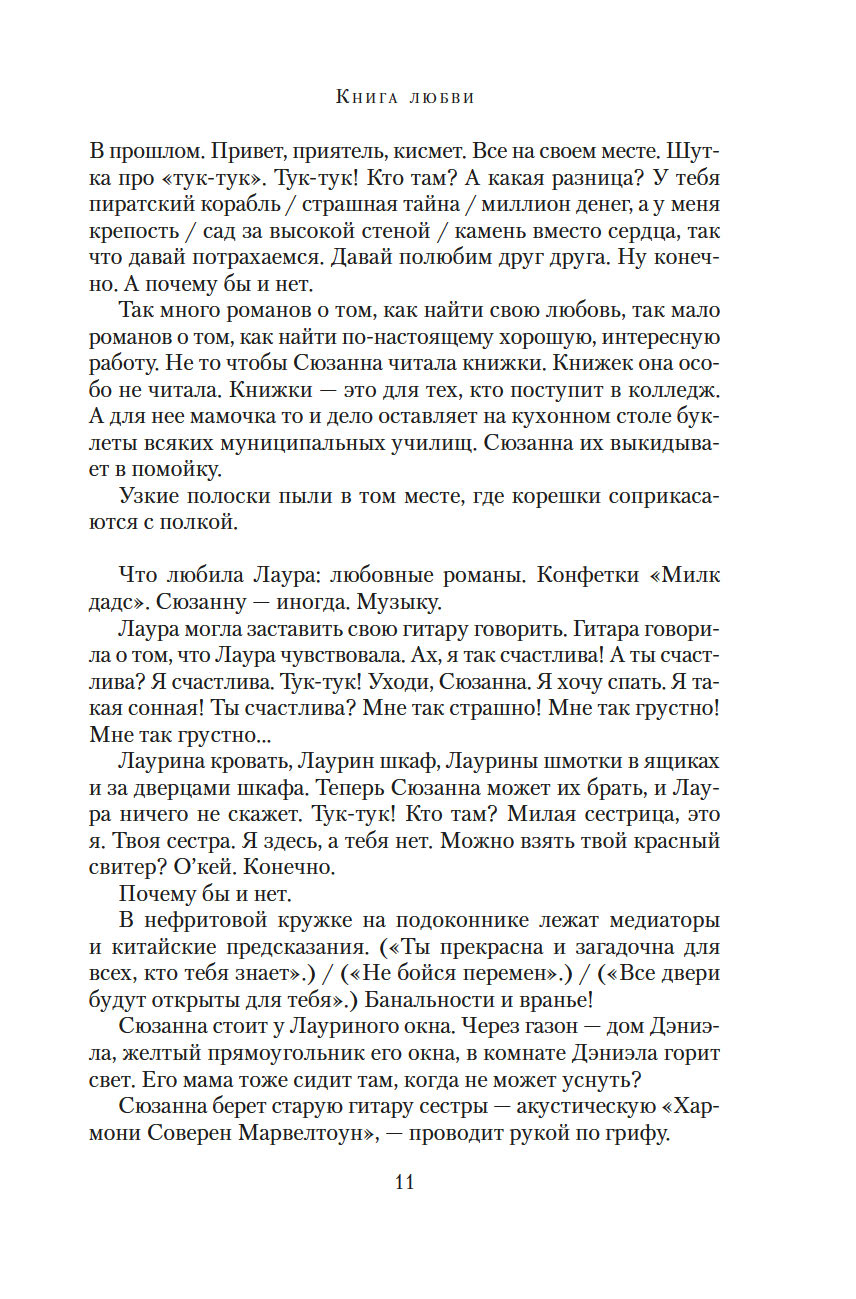 Книга любви

В прошлом. Привет, приятель, кисмет. Все на своем месте. Шутка про «тук-тук». Тук-тук! Кто там? А какая разница? У тебя пиратский корабль / страшная тайна / миллион денег, а у меня крепость / сад за высокой стеной / камень вместо сердца, так что давай потрахаемся. Давай полюбим друг друга. Ну конечно. А почему бы и нет.

Так много романов о том, как найти свою любовь, так мало романов о том, как найти по-настоящему хорошую, интересную работу. Не то чтобы Сюзанна читала книжки. Книжек она особо не читала. Книжки — это для тех, кто поступит в колледж. А для нее мамочка то и дело оставляет на кухонном столе буклеты всяких муниципальных училищ. Сюзанна их выкидывает в помойку.

Узкие полоски пыли в том месте, где корешки соприкасаются с полкой.

Что любила Лаура: любовные романы. Конфетки «Милк дадс». Сюзанну — иногда. Музыку.

Лаура могла заставить свою гитару говорить. Гитара говорила о том, что Лаура чувствовала. Ах, я так счастлива! А ты счастлива? Я счастлива. Тук-тук! Уходи, Сюзанна. Я хочу спать. Я такая сонная! Ты счастлива? Мне так страшно! Мне так грустно! Мне так грустно...

Лаурина кровать, Лаурин шкаф, Лаурины шмотки в ящиках и за дверцами шкафа. Теперь Сюзанна может их брать, и Лаура ничего не скажет. Тук-тук! Кто там? Милая сестрица, это я. Твоя сестра. Я здесь, а тебя нет. Можно взять твой красный свитер? О'кей. Конечно.

Почему бы и нет.

В нефритовой кружке на подоконнике лежат медиаторы и китайские предсказания. («Ты прекрасна и загадочна для всех, кто тебя знает».) / («Не бойся перемен».) / («Все двери будут открыты для тебя».) Банальности и вранье!

Сюзанна стоит у Лауриного окна. Через газон — дом Дэниэла, желтый прямоугольник его окна, в комнате Дэниэла горит свет. Его мама тоже сидит там, когда не может уснуть?

Сюзанна берет старую гитару сестры — акустическую «Хармони Соверен Марвелтоун», — проводит рукой по грифу.

11